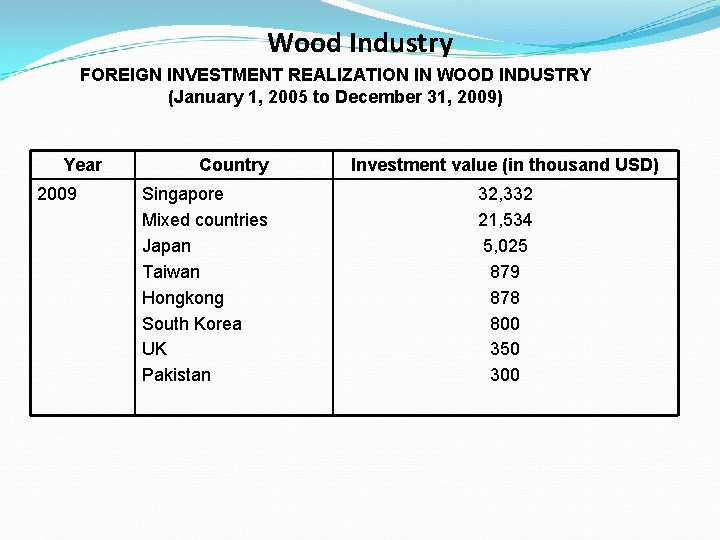 Wood Industry

FOREIGN INVESTMENT REALIZATION IN WOOD INDUSTRY
(January 1, 2005 to December 31, 2009)

| Year | Country | Investment value (in thousand USD) |
|---|---|---|
| 2009 | Singapore | 32,332 |
| | Mixed countries | 21,534 |
| | Japan | 5,025 |
| | Taiwan | 879 |
| | Hongkong | 878 |
| | South Korea | 800 |
| | UK | 350 |
| | Pakistan | 300 |